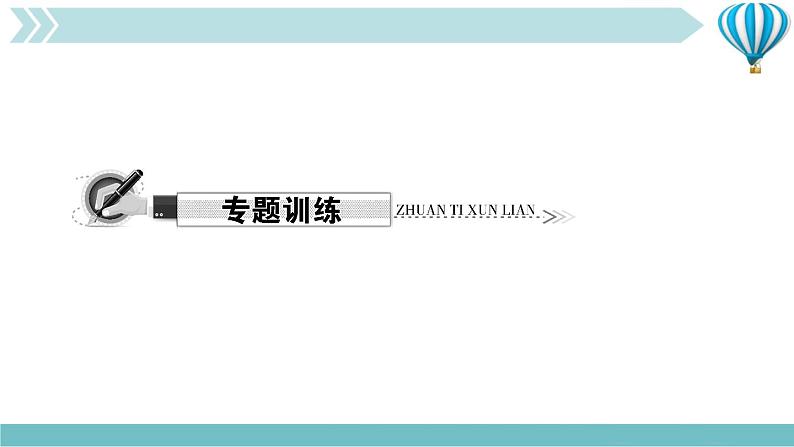 专题训练 ZHUAN TI XUN LIAN